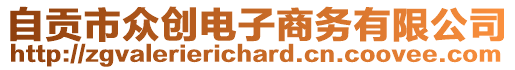 自贡市众创电子商务有限公司
http://zgvalerierichard.cn.coovee.com